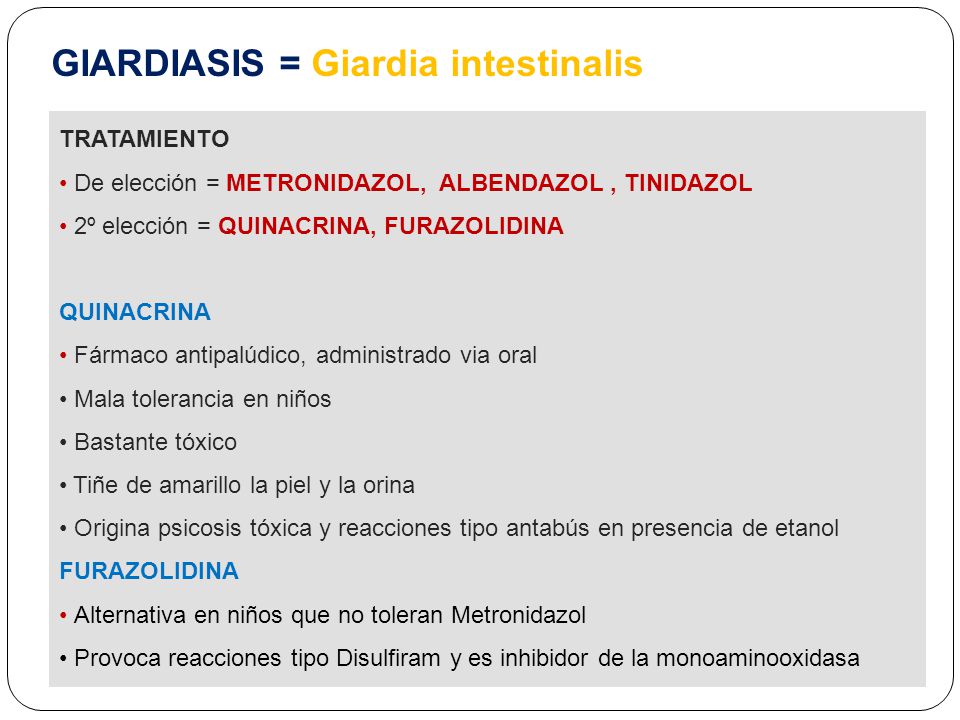 GIARDIASIS = Giardia intestinalis

TRATAMIENTO

• De elección = METRONIDAZOL, ALBENDAZOL , TINIDAZOL

• 2º elección = QUINACRINA, FURAZOLIDINA

QUINACRINA

• Fármaco antipalúdico, administrado via oral

• Mala tolerancia en niños

• Bastante tóxico

• Tiñe de amarillo la piel y la orina

• Origina psicosis tóxica y reacciones tipo antabús en presencia de etanol

FURAZOLIDINA

• Alternativa en niños que no toleran Metronidazol

• Provoca reacciones tipo Disulfiram y es inhibidor de la monoaminooxidasa